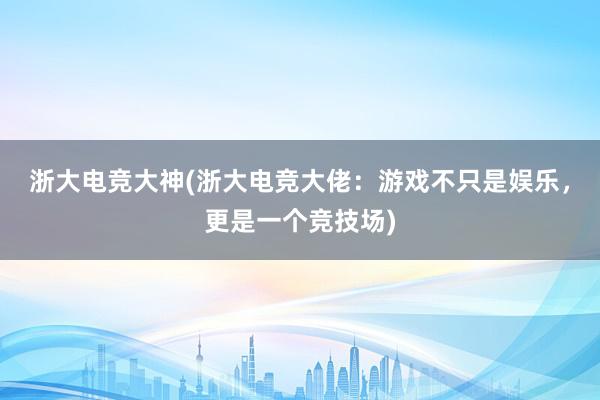 浙大电竞大神(浙大电竞大佬：游戏不只是娱乐，更是一个竞技场)